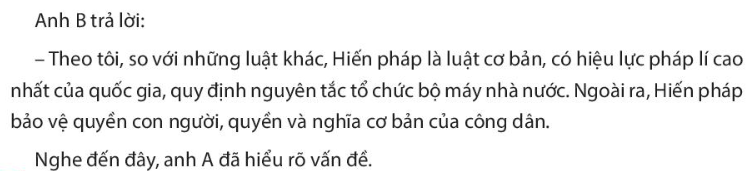 Anh B trả lời:

– Theo tôi, so với những luật khác, Hiến pháp là luật cơ bản, có hiệu lực pháp lí cao nhất của quốc gia, quy định nguyên tắc tổ chức bộ máy nhà nước. Ngoài ra, Hiến pháp bảo vệ quyền con người, quyền và nghĩa cơ bản của công dân.

Nghe đến đây, anh A đã hiểu rõ vấn đề.